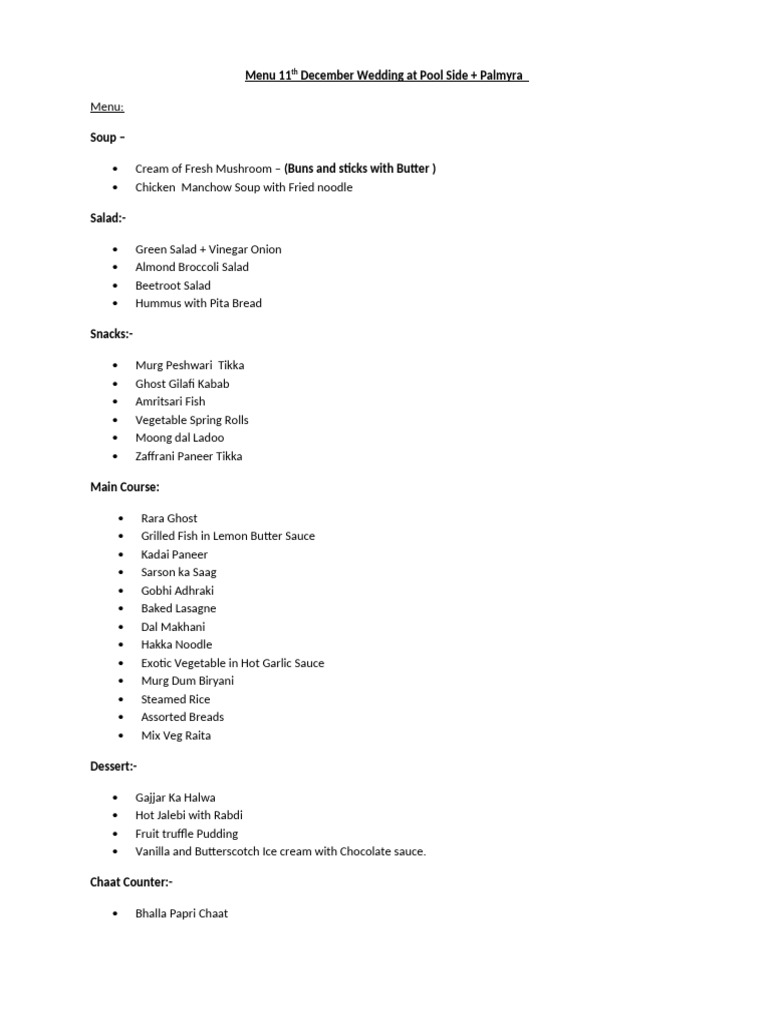 Menu 11th December Wedding at Pool Side + Palmyra

Menu:

Soup –

• Cream of Fresh Mushroom – (Buns and sticks with Butter )
• Chicken Manchow Soup with Fried noodle

Salad:-

• Green Salad + Vinegar Onion
• Almond Broccoli Salad
• Beetroot Salad
• Hummus with Pita Bread

Snacks:-

• Murg Peshwari Tikka
• Ghost Gilafi Kabab
• Amritsari Fish
• Vegetable Spring Rolls
• Moong dal Ladoo
• Zaffrani Paneer Tikka

Main Course:

• Rara Ghost
• Grilled Fish in Lemon Butter Sauce
• Kadai Paneer
• Sarson ka Saag
• Gobhi Adhraki
• Baked Lasagne
• Dal Makhani
• Hakka Noodle
• Exotic Vegetable in Hot Garlic Sauce
• Murg Dum Biryani
• Steamed Rice
• Assorted Breads
• Mix Veg Raita

Dessert:-

• Gajjar Ka Halwa
• Hot Jalebi with Rabdi
• Fruit truffle Pudding
• Vanilla and Butterscotch Ice cream with Chocolate sauce.

Chaat Counter:-

• Bhalla Papri Chaat